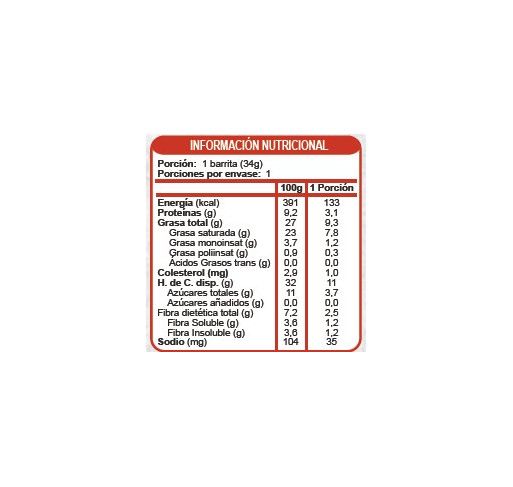 INFORMACIÓN NUTRICIONAL

Porción: 1 barrita (34g)
Porciones por envase: 1

| | 100g | 1 Porción |
|---|---|---|
| Energía (kcal) | 391 | 133 |
| Proteínas (g) | 9,2 | 3,1 |
| Grasa total (g) | 27 | 9,3 |
| Grasa saturada (g) | 23 | 7,8 |
| Grasa monoinsat (g) | 3,7 | 1,2 |
| Grasa poliinsat (g) | 0,9 | 0,3 |
| Ácidos Grasos trans (g) | 0,0 | 0,0 |
| Colesterol (mg) | 2,9 | 1,0 |
| H. de C. disp. (g) | 32 | 11 |
| Azúcares totales (g) | 11 | 3,7 |
| Azúcares añadidos (g) | 0,0 | 0,0 |
| Fibra dietética total (g) | 7,2 | 2,5 |
| Fibra Soluble (g) | 3,6 | 1,2 |
| Fibra Insoluble (g) | 3,6 | 1,2 |
| Sodio (mg) | 104 | 35 |